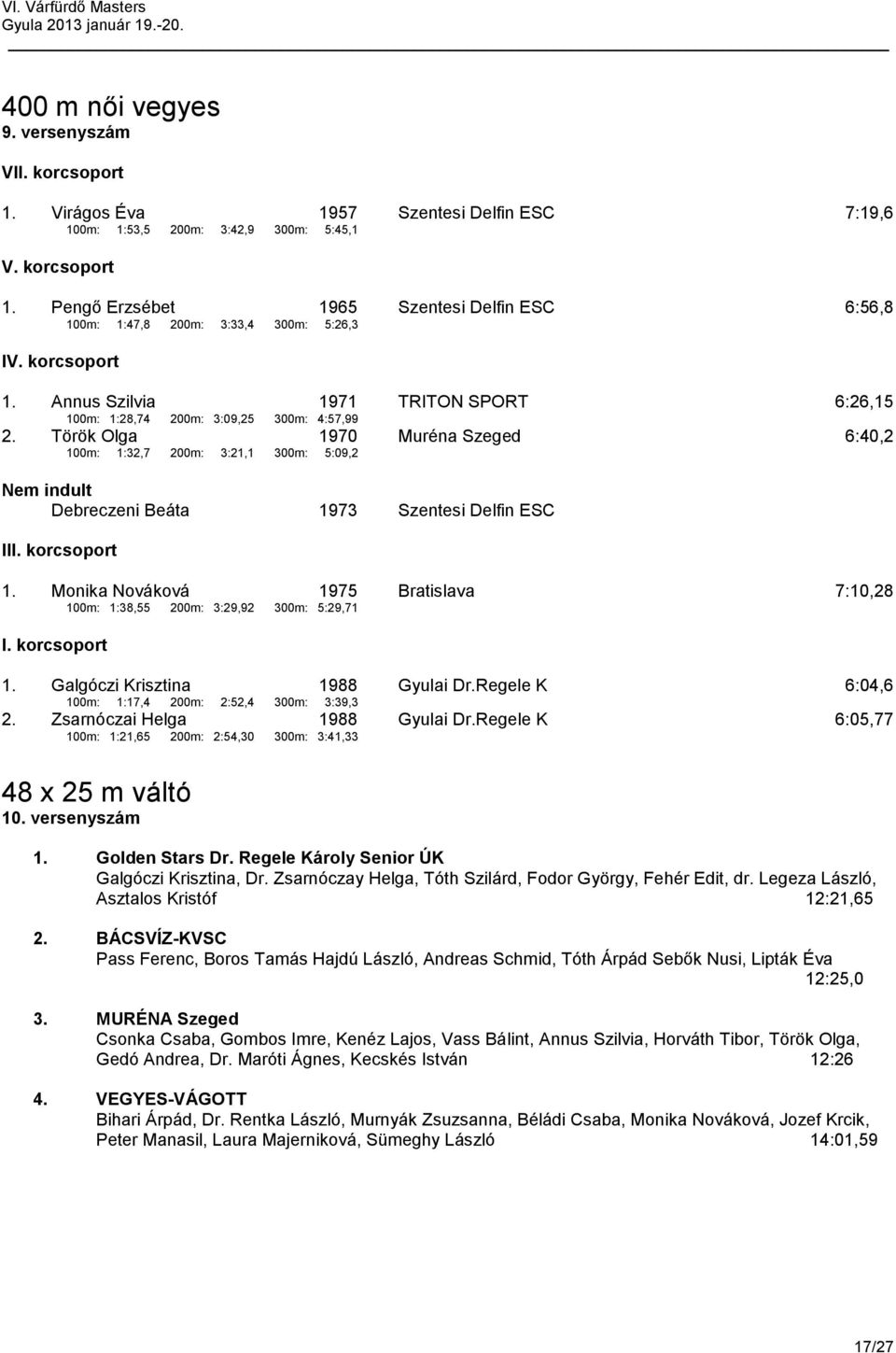 VI. Várfürdő Masters
Gyula 2013 január 19.-20.

400 m női vegyes
9. versenyszám

VII. korcsoport

1. Virágos Éva 1957 Szentesi Delfin ESC 7:19,6
100m: 1:53,5 200m: 3:42,9 300m: 5:45,1

V. korcsoport

1. Pengő Erzsébet 1965 Szentesi Delfin ESC 6:56,8
100m: 1:47,8 200m: 3:33,4 300m: 5:26,3

IV. korcsoport

1. Annus Szilvia 1971 TRITON SPORT 6:26,15
100m: 1:28,74 200m: 3:09,25 300m: 4:57,99
2. Török Olga 1970 Muréna Szeged 6:40,2
100m: 1:32,7 200m: 3:21,1 300m: 5:09,2

Nem indult
Debreczeni Beáta 1973 Szentesi Delfin ESC

III. korcsoport

1. Monika Nováková 1975 Bratislava 7:10,28
100m: 1:38,55 200m: 3:29,92 300m: 5:29,71

I. korcsoport

1. Galgóczi Krisztina 1988 Gyulai Dr.Regele K 6:04,6
100m: 1:17,4 200m: 2:52,4 300m: 3:39,3
2. Zsarnóczai Helga 1988 Gyulai Dr.Regele K 6:05,77
100m: 1:21,65 200m: 2:54,30 300m: 3:41,33

48 x 25 m váltó
10. versenyszám

1. Golden Stars Dr. Regele Károly Senior ÚK
Galgóczi Krisztina, Dr. Zsarnóczay Helga, Tóth Szilárd, Fodor György, Fehér Edit, dr. Legeza László, Asztalos Kristóf 12:21,65

2. BÁCSVÍZ-KVSC
Pass Ferenc, Boros Tamás Hajdú László, Andreas Schmid, Tóth Árpád Sebők Nusi, Lipták Éva 12:25,0

3. MURÉNA Szeged
Csonka Csaba, Gombos Imre, Kenéz Lajos, Vass Bálint, Annus Szilvia, Horváth Tibor, Török Olga, Gedó Andrea, Dr. Maróti Ágnes, Kecskés István 12:26

4. VEGYES-VÁGOTT
Bihari Árpád, Dr. Rentka László, Murnyák Zsuzsanna, Béládi Csaba, Monika Nováková, Jozef Krcik, Peter Manasil, Laura Majerniková, Sümeghy László 14:01,59

17/27